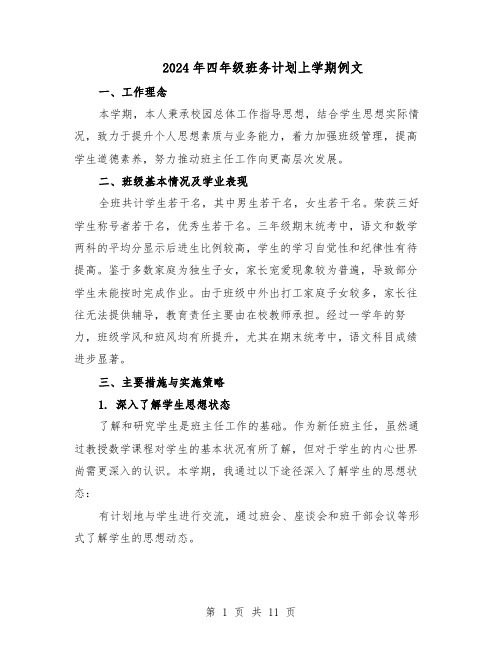 2024年四年级班务计划上学期例文

一、工作理念

本学期，本人秉承校园总体工作指导思想，结合学生思想实际情况，致力于提升个人思想素质与业务能力，着力加强班级管理，提高学生道德素养，努力推动班主任工作向更高层次发展。

二、班级基本情况及学业表现

全班共计学生若干名，其中男生若干名，女生若干名。荣获三好学生称号者若干名，优秀生若干名。三年级期末统考中，语文和数学两科的平均分显示后进生比例较高，学生的学习自觉性和纪律性有待提高。鉴于多数家庭为独生子女，家长宠爱现象较为普遍，导致部分学生未能按时完成作业。由于班级中外出打工家庭子女较多，家长往往无法提供辅导，教育责任主要由在校教师承担。经过一学年的努力，班级学风和班风均有所提升，尤其在期末统考中，语文科目成绩进步显著。

三、主要措施与实施策略

1. 深入了解学生思想状态

了解和研究学生是班主任工作的基础。作为新任班主任，虽然通过教授数学课程对学生的基本状况有所了解，但对于学生的内心世界尚需更深入的认识。本学期，我通过以下途径深入了解学生的思想状态：

有计划地与学生进行交流，通过班会、座谈会和班干部会议等形式了解学生的思想动态。

第 1 页 共 11 页